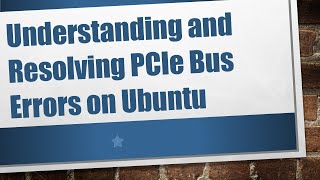 Understanding and Resolving PCIe Bus Errors on Ubuntu